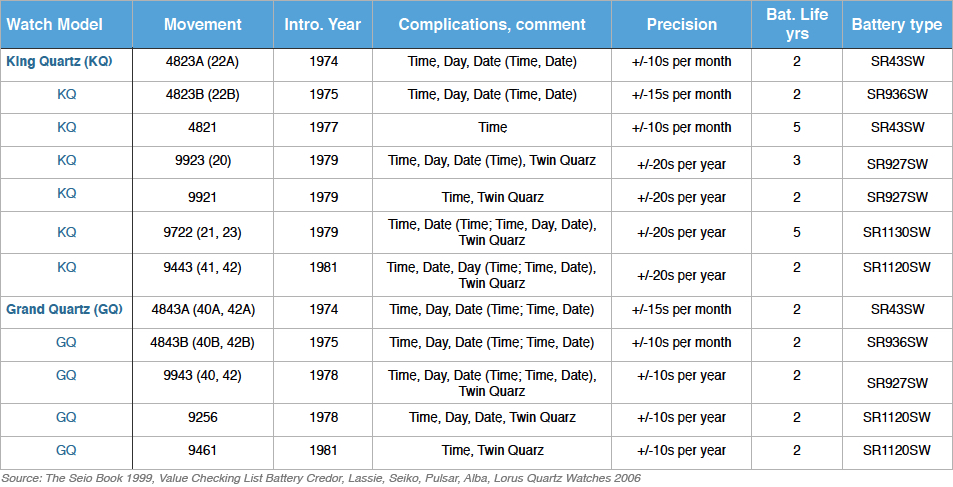 | Watch Model | Movement | Intro. Year | Complications, comment | Precision | Bat. Life yrs | Battery type |
|---|---|---|---|---|---|---|
| King Quartz (KQ) | 4823A (22A) | 1974 | Time, Day, Date (Time, Date) | +/-10s per month | 2 | SR43SW |
| KQ | 4823B (22B) | 1975 | Time, Day, Date (Time, Date) | +/-15s per month | 2 | SR936SW |
| KQ | 4821 | 1977 | Time | +/-10s per month | 5 | SR43SW |
| KQ | 9923 (20) | 1979 | Time, Day, Date (Time), Twin Quarz | +/-20s per year | 3 | SR927SW |
| KQ | 9921 | 1979 | Time, Twin Quarz | +/-20s per year | 2 | SR927SW |
| KQ | 9722 (21, 23) | 1979 | Time, Date (Time; Time, Day, Date), Twin Quarz | +/-20s per year | 5 | SR1130SW |
| KQ | 9443 (41, 42) | 1981 | Time, Date, Day (Time; Time, Date), Twin Quarz | +/-20s per year | 2 | SR1120SW |
| Grand Quartz (GQ) | 4843A (40A, 42A) | 1974 | Time, Day, Date (Time; Time, Date) | +/-15s per month | 2 | SR43SW |
| GQ | 4843B (40B, 42B) | 1975 | Time, Day, Date (Time; Time, Date) | +/-10s per month | 2 | SR936SW |
| GQ | 9943 (40, 42) | 1978 | Time, Day, Date (Time; Time, Date), Twin Quarz | +/-10s per year | 2 | SR927SW |
| GQ | 9256 | 1978 | Time, Day, Date, Twin Quarz | +/-10s per year | 2 | SR1120SW |
| GQ | 9461 | 1981 | Time, Twin Quarz | +/-10s per year | 2 | SR1120SW |

Source: The Seio Book 1999, Value Checking List Battery Credor, Lassie, Seiko, Pulsar, Alba, Lorus Quartz Watches 2006